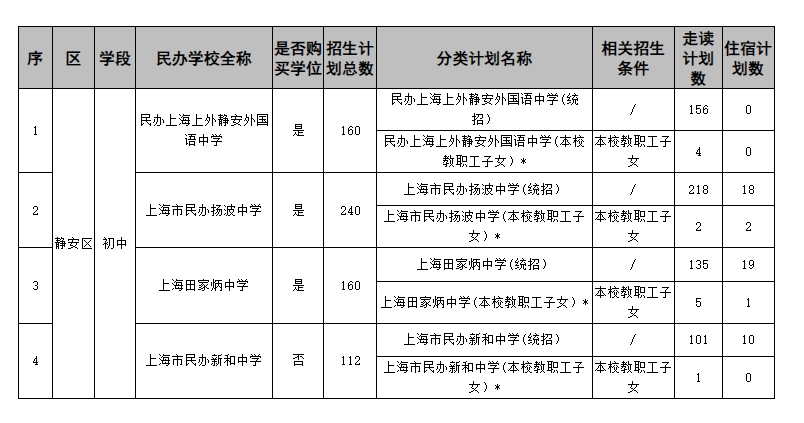 | 序 | 区 | 学段 | 民办学校全称 | 是否购买学位 | 招生计划总数 | 分类计划名称 | 相关招生条件 | 走读计划数 | 住宿计划数 |
|---|---|---|---|---|---|---|---|---|---|
| 1 | 静安区 | 初中 | 民办上海上外静安外国语中学 | 是 | 160 | 民办上海上外静安外国语中学(统招) | / | 156 | 0 |
| | | | | | | 民办上海上外静安外国语中学(本校教职工子女)* | 本校教职工子女 | 4 | 0 |
| 2 | | | 上海市民办扬波中学 | 是 | 240 | 上海市民办扬波中学(统招) | / | 218 | 18 |
| | | | | | | 上海市民办扬波中学(本校教职工子女)* | 本校教职工子女 | 2 | 2 |
| 3 | | | 上海田家炳中学 | 是 | 160 | 上海田家炳中学(统招) | / | 135 | 19 |
| | | | | | | 上海田家炳中学(本校教职工子女)* | 本校教职工子女 | 5 | 1 |
| 4 | | | 上海市民办新和中学 | 否 | 112 | 上海市民办新和中学(统招) | / | 101 | 10 |
| | | | | | | 上海市民办新和中学(本校教职工子女)* | 本校教职工子女 | 1 | 0 |